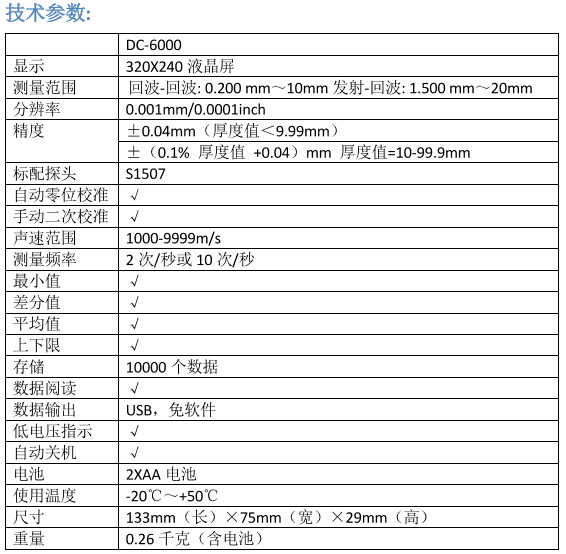 技术参数:

| | DC-6000 |
|---|---|
| 显示 | 320X240 液晶屏 |
| 测量范围 | 回波-回波: 0.200 mm～10mm 发射-回波: 1.500 mm～20mm |
| 分辨率 | 0.001mm/0.0001inch |
| 精度 | ±0.04mm（厚度值＜9.99mm） |
| | ±（0.1% 厚度值 +0.04）mm 厚度值=10-99.9mm |
| 标配探头 | S1507 |
| 自动零位校准 | √ |
| 手动二次校准 | √ |
| 声速范围 | 1000-9999m/s |
| 测量频率 | 2 次/秒或 10 次/秒 |
| 最小值 | √ |
| 差分值 | √ |
| 平均值 | √ |
| 上下限 | √ |
| 存储 | 10000 个数据 |
| 数据阅读 | √ |
| 数据输出 | USB，免软件 |
| 低电压指示 | √ |
| 自动关机 | √ |
| 电池 | 2XAA 电池 |
| 使用温度 | -20℃～+50℃ |
| 尺寸 | 133mm（长）×75mm（宽）×29mm（高） |
| 重量 | 0.26 千克（含电池） |